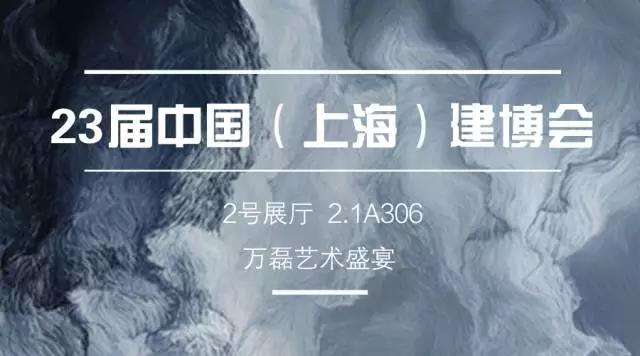 23届中国（上海）建博会

2号展厅 2.1A306

万磊艺术盛宴